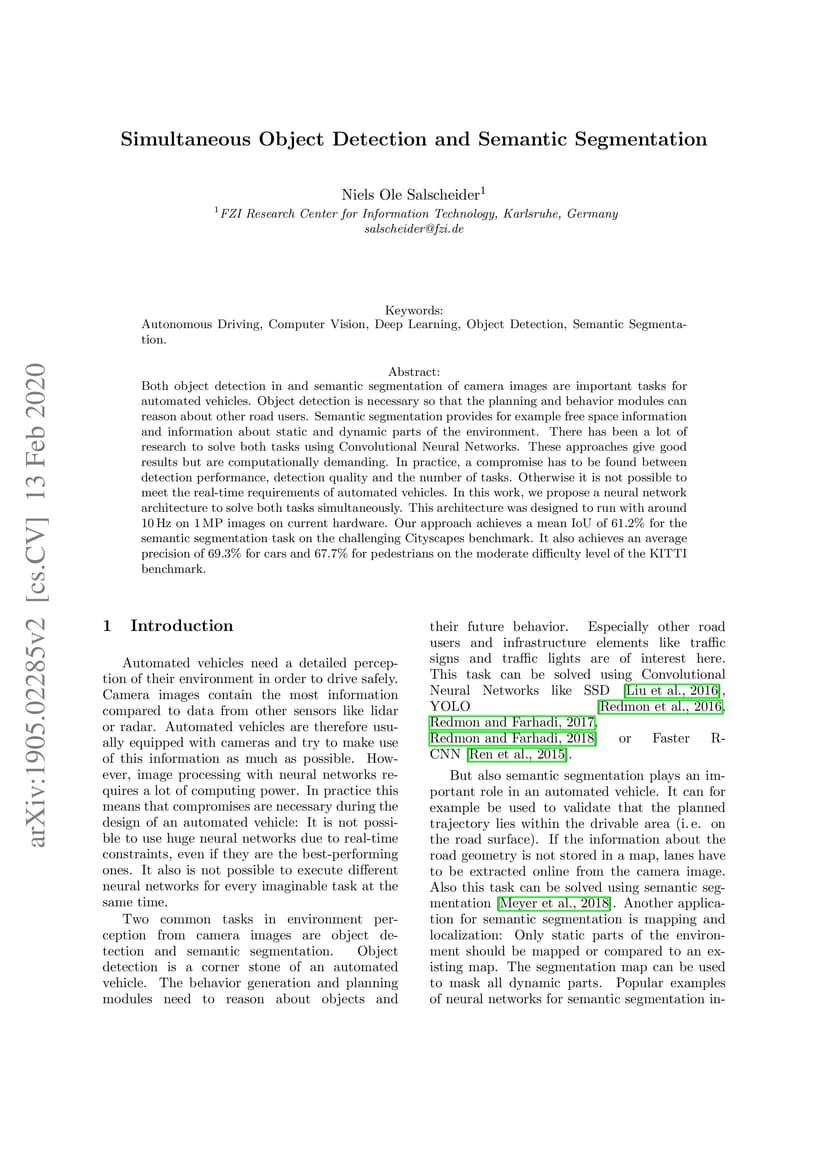 arXiv:1905.02285v2 [cs.CV] 13 Feb 2020

Simultaneous Object Detection and Semantic Segmentation

Niels Ole Salscheider$^1$
$^1$FZI Research Center for Information Technology, Karlsruhe, Germany
salscheider@fzi.de

Keywords:
Autonomous Driving, Computer Vision, Deep Learning, Object Detection, Semantic Segmentation.

Abstract:
Both object detection in and semantic segmentation of camera images are important tasks for automated vehicles. Object detection is necessary so that the planning and behavior modules can reason about other road users. Semantic segmentation provides for example free space information and information about static and dynamic parts of the environment. There has been a lot of research to solve both tasks using Convolutional Neural Networks. These approaches give good results but are computationally demanding. In practice, a compromise has to be found between detection performance, detection quality and the number of tasks. Otherwise it is not possible to meet the real-time requirements of automated vehicles. In this work, we propose a neural network architecture to solve both tasks simultaneously. This architecture was designed to run with around 10 Hz on 1 MP images on current hardware. Our approach achieves a mean IoU of 61.2% for the semantic segmentation task on the challenging Cityscapes benchmark. It also achieves an average precision of 69.3% for cars and 67.7% for pedestrians on the moderate difficulty level of the KITTI benchmark.

1 Introduction

Automated vehicles need a detailed perception of their environment in order to drive safely. Camera images contain the most information compared to data from other sensors like lidar or radar. Automated vehicles are therefore usually equipped with cameras and try to make use of this information as much as possible. However, image processing with neural networks requires a lot of computing power. In practice this means that compromises are necessary during the design of an automated vehicle: It is not possible to use huge neural networks due to real-time constraints, even if they are the best-performing ones. It also is not possible to execute different neural networks for every imaginable task at the same time.

Two common tasks in environment perception from camera images are object detection and semantic segmentation. Object detection is a corner stone of an automated vehicle. The behavior generation and planning modules need to reason about objects and their future behavior. Especially other road users and infrastructure elements like traffic signs and traffic lights are of interest here. This task can be solved using Convolutional Neural Networks like SSD [Liu et al., 2016], YOLO [Redmon et al., 2016, Redmon and Farhadi, 2017, Redmon and Farhadi, 2018] or Faster R-CNN [Ren et al., 2015].

But also semantic segmentation plays an important role in an automated vehicle. It can for example be used to validate that the planned trajectory lies within the drivable area (i. e. on the road surface). If the information about the road geometry is not stored in a map, lanes have to be extracted online from the camera image. Also this task can be solved using semantic segmentation [Meyer et al., 2018]. Another application for semantic segmentation is mapping and localization: Only static parts of the environment should be mapped or compared to an existing map. The segmentation map can be used to mask all dynamic parts. Popular examples of neural networks for semantic segmentation in-